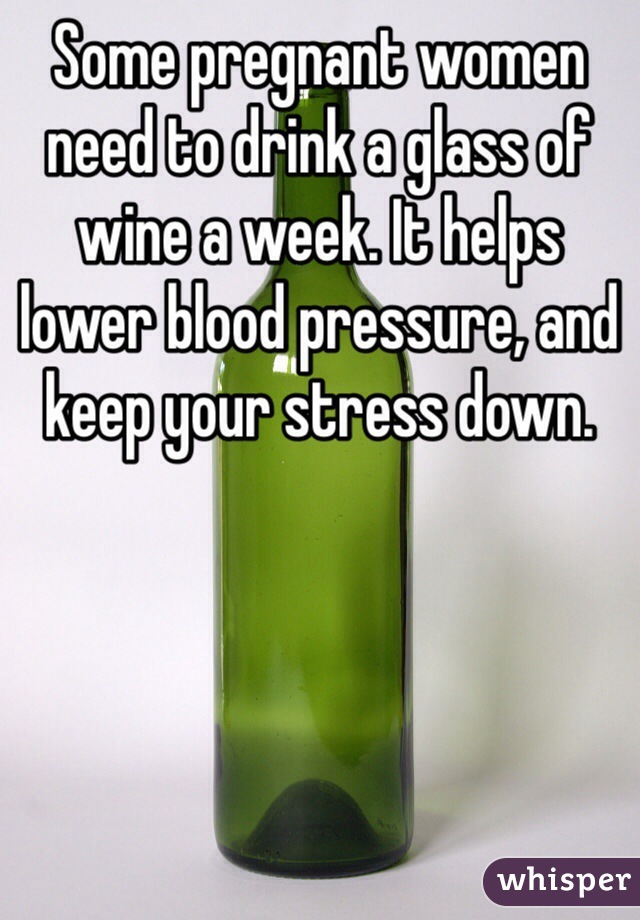 Some pregnant women need to drink a glass of wine a week. It helps lower blood pressure, and keep your stress down.

whisper